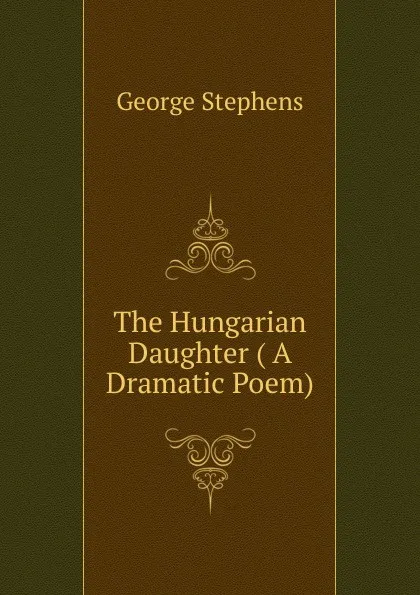 George Stephens

The Hungarian Daughter ( A Dramatic Poem)